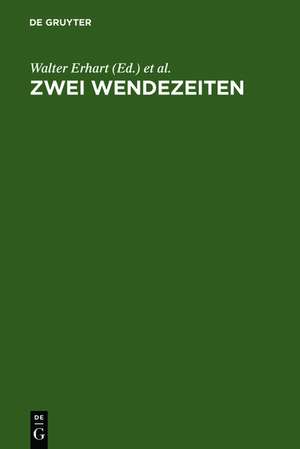 DE GRUYTER

Walter Erhart (Ed.) et al.
ZWEI WENDEZEITEN

DE
G